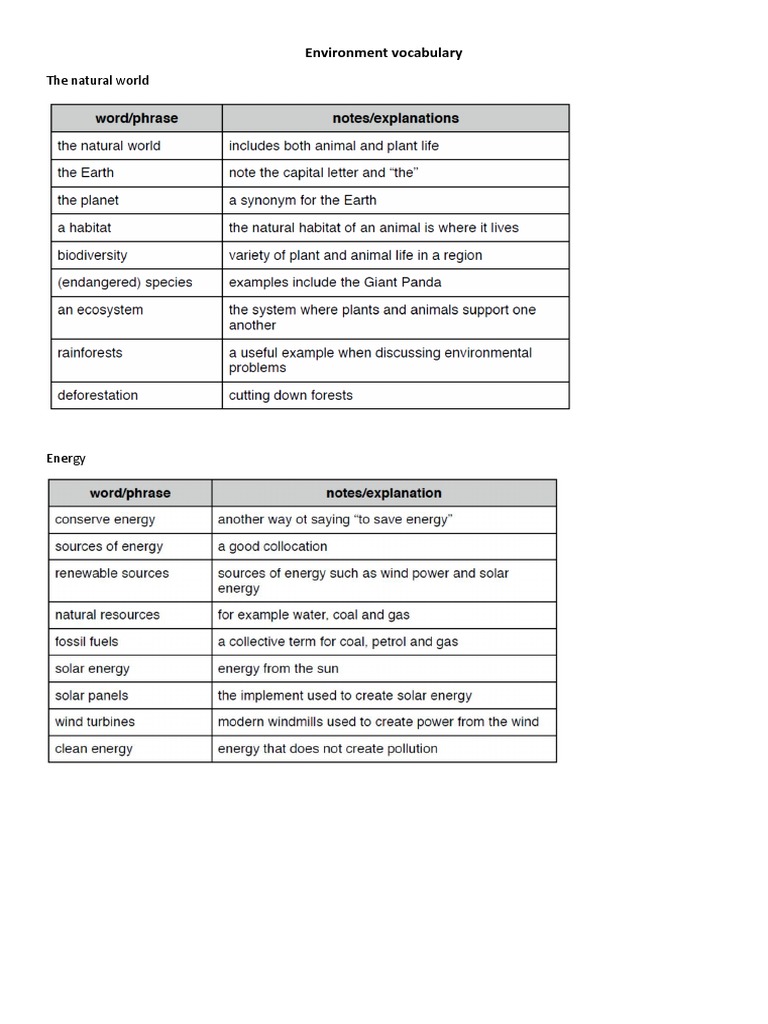 Environment vocabulary

The natural world

| word/phrase | notes/explanations |
|---|---|
| the natural world | includes both animal and plant life |
| the Earth | note the capital letter and "the" |
| the planet | a synonym for the Earth |
| a habitat | the natural habitat of an animal is where it lives |
| biodiversity | variety of plant and animal life in a region |
| (endangered) species | examples include the Giant Panda |
| an ecosystem | the system where plants and animals support one another |
| rainforests | a useful example when discussing environmental problems |
| deforestation | cutting down forests |

Energy

| word/phrase | notes/explanation |
|---|---|
| conserve energy | another way ot saying "to save energy" |
| sources of energy | a good collocation |
| renewable sources | sources of energy such as wind power and solar energy |
| natural resources | for example water, coal and gas |
| fossil fuels | a collective term for coal, petrol and gas |
| solar energy | energy from the sun |
| solar panels | the implement used to create solar energy |
| wind turbines | modern windmills used to create power from the wind |
| clean energy | energy that does not create pollution |